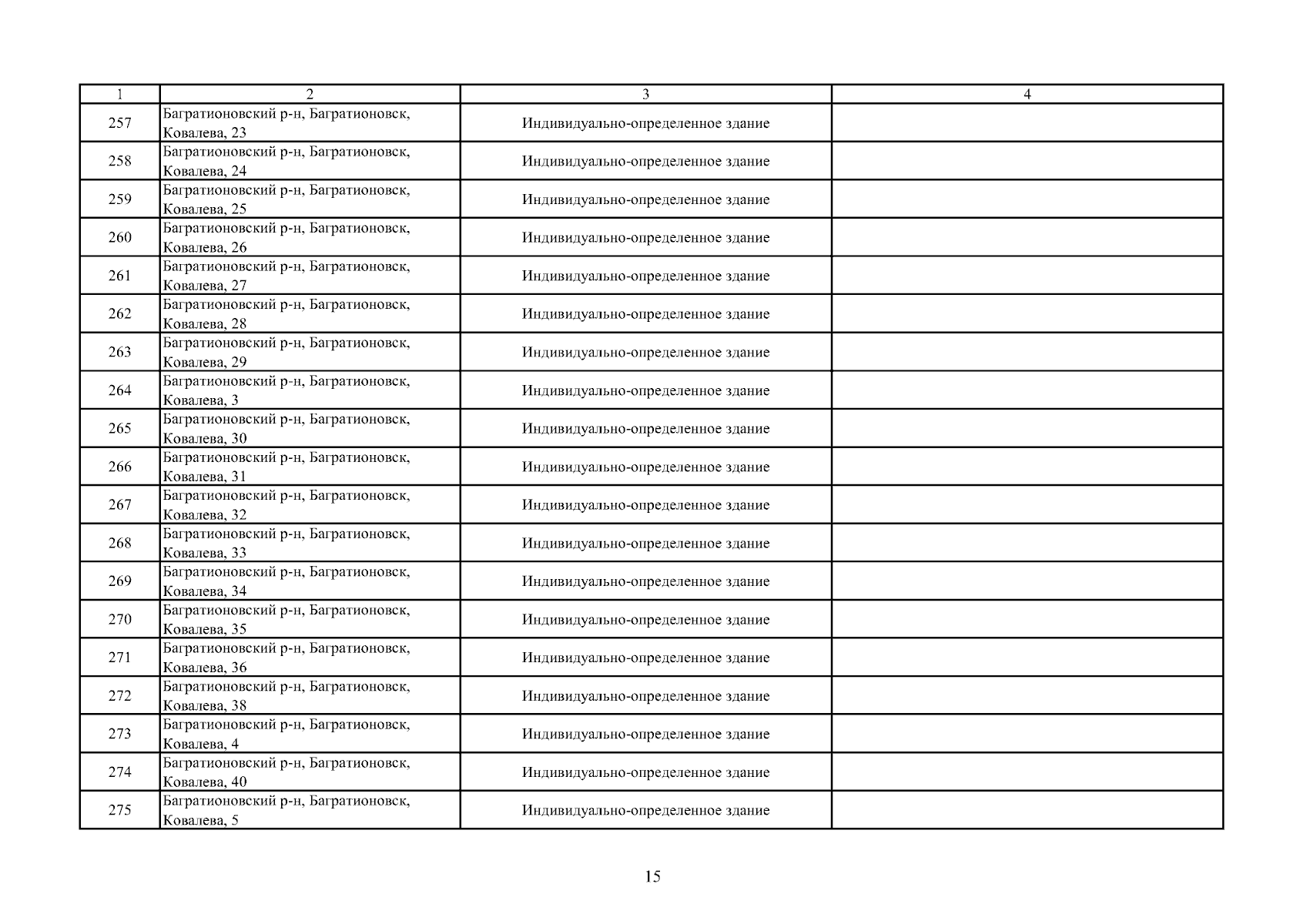 | 1 | 2 | 3 | 4 |
|---|---|---|---|
| 257 | Багратионовский р-н, Багратионовск, Ковалева, 23 | Индивидуально-определенное здание | |
| 258 | Багратионовский р-н, Багратионовск, Ковалева, 24 | Индивидуально-определенное здание | |
| 259 | Багратионовский р-н, Багратионовск, Ковалева, 25 | Индивидуально-определенное здание | |
| 260 | Багратионовский р-н, Багратионовск, Ковалева, 26 | Индивидуально-определенное здание | |
| 261 | Багратионовский р-н, Багратионовск, Ковалева, 27 | Индивидуально-определенное здание | |
| 262 | Багратионовский р-н, Багратионовск, Ковалева, 28 | Индивидуально-определенное здание | |
| 263 | Багратионовский р-н, Багратионовск, Ковалева, 29 | Индивидуально-определенное здание | |
| 264 | Багратионовский р-н, Багратионовск, Ковалева, 3 | Индивидуально-определенное здание | |
| 265 | Багратионовский р-н, Багратионовск, Ковалева, 30 | Индивидуально-определенное здание | |
| 266 | Багратионовский р-н, Багратионовск, Ковалева, 31 | Индивидуально-определенное здание | |
| 267 | Багратионовский р-н, Багратионовск, Ковалева, 32 | Индивидуально-определенное здание | |
| 268 | Багратионовский р-н, Багратионовск, Ковалева, 33 | Индивидуально-определенное здание | |
| 269 | Багратионовский р-н, Багратионовск, Ковалева, 34 | Индивидуально-определенное здание | |
| 270 | Багратионовский р-н, Багратионовск, Ковалева, 35 | Индивидуально-определенное здание | |
| 271 | Багратионовский р-н, Багратионовск, Ковалева, 36 | Индивидуально-определенное здание | |
| 272 | Багратионовский р-н, Багратионовск, Ковалева, 38 | Индивидуально-определенное здание | |
| 273 | Багратионовский р-н, Багратионовск, Ковалева, 4 | Индивидуально-определенное здание | |
| 274 | Багратионовский р-н, Багратионовск, Ковалева, 40 | Индивидуально-определенное здание | |
| 275 | Багратионовский р-н, Багратионовск, Ковалева, 5 | Индивидуально-определенное здание | |

15